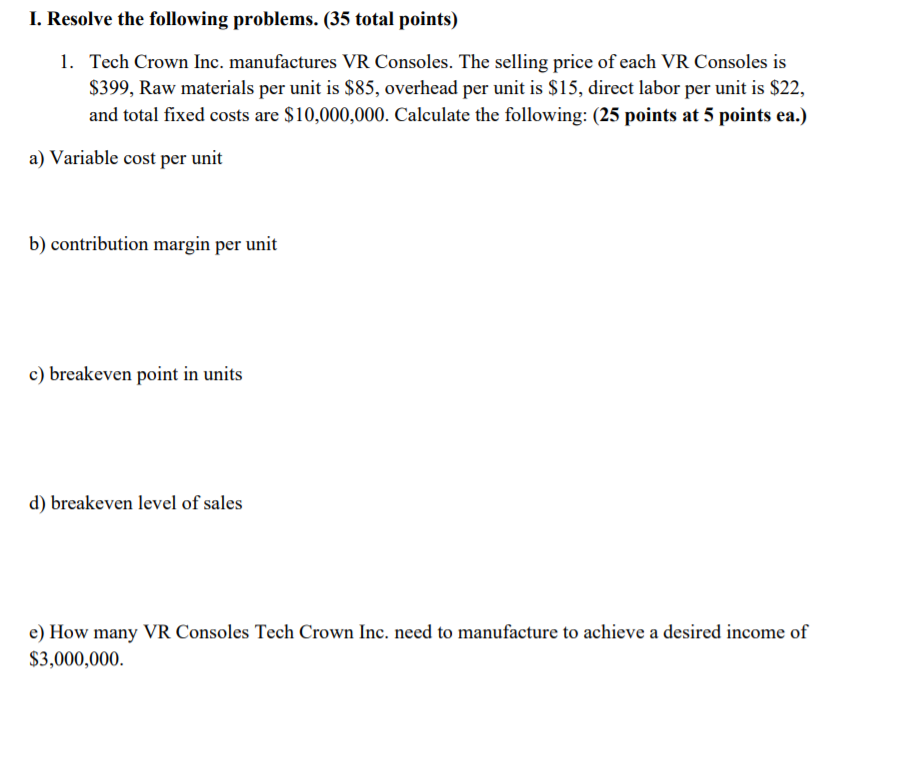 I. Resolve the following problems. (35 total points)

1. Tech Crown Inc. manufactures VR Consoles. The selling price of each VR Consoles is \$399, Raw materials per unit is \$85, overhead per unit is \$15, direct labor per unit is \$22, and total fixed costs are \$10,000,000. Calculate the following: (25 points at 5 points ea.)

a) Variable cost per unit

b) contribution margin per unit

c) breakeven point in units

d) breakeven level of sales

e) How many VR Consoles Tech Crown Inc. need to manufacture to achieve a desired income of \$3,000,000.